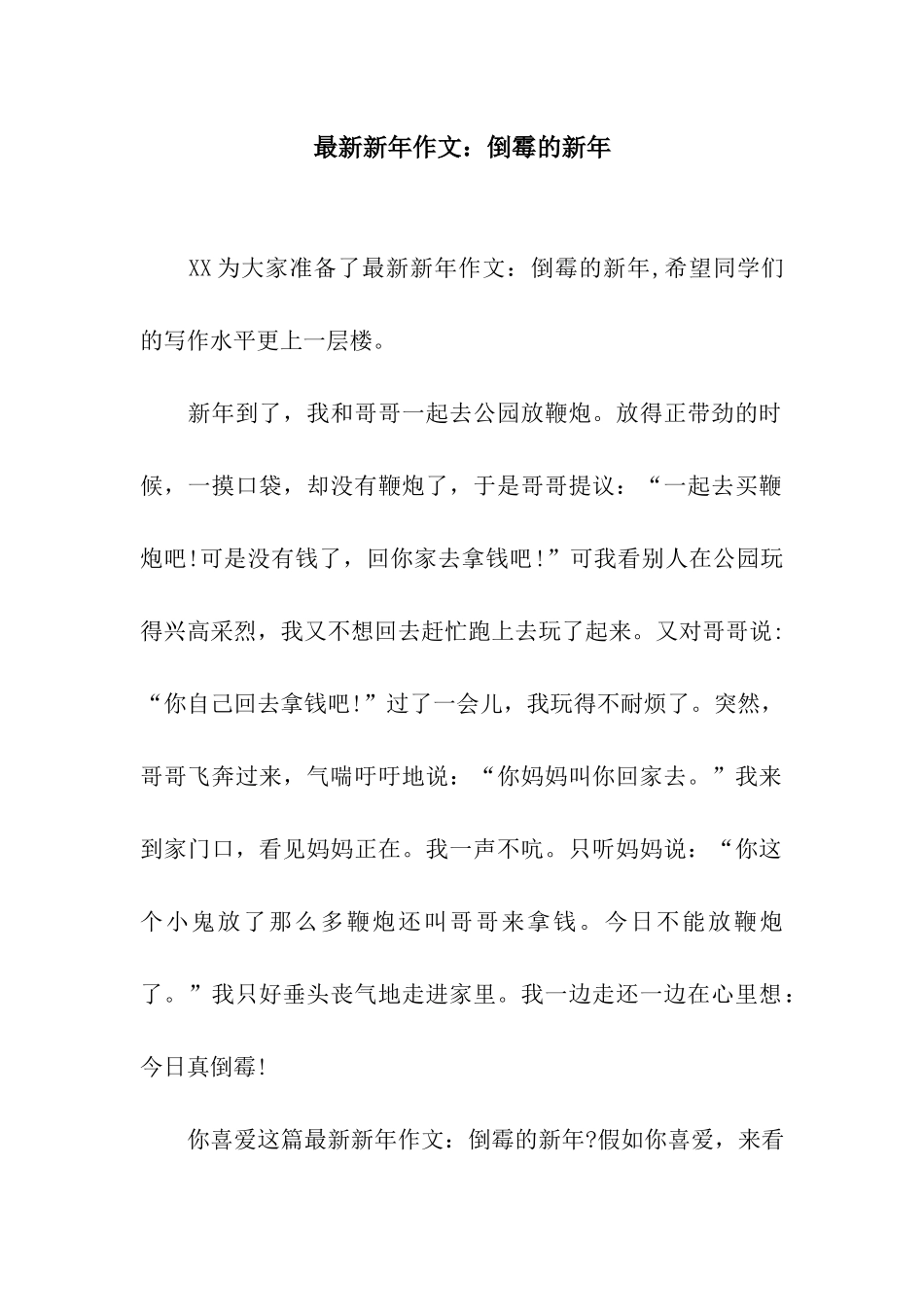 最新新年作文：倒霉的新年

XX为大家准备了最新新年作文：倒霉的新年,希望同学们的写作水平更上一层楼。

新年到了，我和哥哥一起去公园放鞭炮。放得正带劲的时候，一摸口袋，却没有鞭炮了，于是哥哥提议：“一起去买鞭炮吧!可是没有钱了，回你家去拿钱吧!”可我看别人在公园玩得兴高采烈，我又不想回去赶忙跑上去玩了起来。又对哥哥说:“你自己回去拿钱吧!”过了一会儿，我玩得不耐烦了。突然，哥哥飞奔过来，气喘吁吁地说：“你妈妈叫你回家去。”我来到家门口，看见妈妈正在。我一声不吭。只听妈妈说：“你这个小鬼放了那么多鞭炮还叫哥哥来拿钱。今日不能放鞭炮了。”我只好垂头丧气地走进家里。我一边走还一边在心里想：今日真倒霉!

你喜爱这篇最新新年作文：倒霉的新年?假如你喜爱，来看